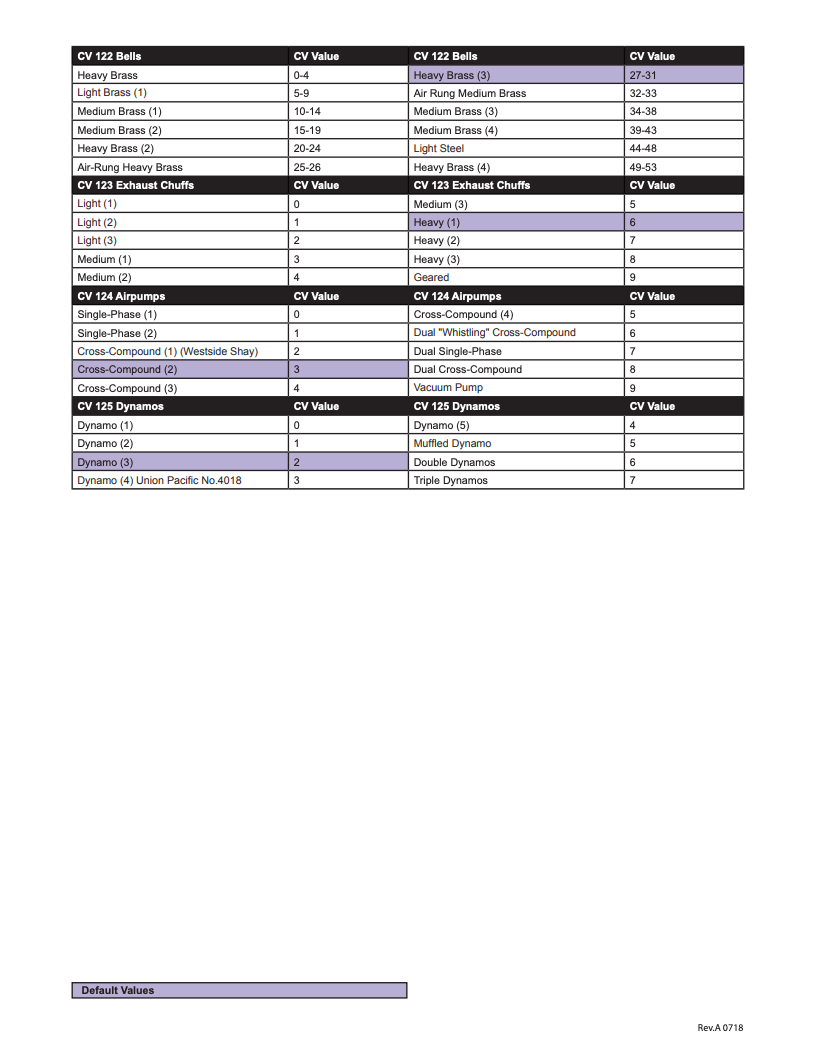 | CV 122 Bells | CV Value | CV 122 Bells | CV Value |
|---|---|---|---|
| Heavy Brass | 0-4 | Heavy Brass (3) | 27-31 |
| Light Brass (1) | 5-9 | Air Rung Medium Brass | 32-33 |
| Medium Brass (1) | 10-14 | Medium Brass (3) | 34-38 |
| Medium Brass (2) | 15-19 | Medium Brass (4) | 39-43 |
| Heavy Brass (2) | 20-24 | Light Steel | 44-48 |
| Air-Rung Heavy Brass | 25-26 | Heavy Brass (4) | 49-53 |
| CV 123 Exhaust Chuffs | CV Value | CV 123 Exhaust Chuffs | CV Value |
| Light (1) | 0 | Medium (3) | 5 |
| Light (2) | 1 | Heavy (1) | 6 |
| Light (3) | 2 | Heavy (2) | 7 |
| Medium (1) | 3 | Heavy (3) | 8 |
| Medium (2) | 4 | Geared | 9 |
| CV 124 Airpumps | CV Value | CV 124 Airpumps | CV Value |
| Single-Phase (1) | 0 | Cross-Compound (4) | 5 |
| Single-Phase (2) | 1 | Dual "Whistling" Cross-Compound | 6 |
| Cross-Compound (1) (Westside Shay) | 2 | Dual Single-Phase | 7 |
| Cross-Compound (2) | 3 | Dual Cross-Compound | 8 |
| Cross-Compound (3) | 4 | Vacuum Pump | 9 |
| CV 125 Dynamos | CV Value | CV 125 Dynamos | CV Value |
| Dynamo (1) | 0 | Dynamo (5) | 4 |
| Dynamo (2) | 1 | Muffled Dynamo | 5 |
| Dynamo (3) | 2 | Double Dynamos | 6 |
| Dynamo (4) Union Pacific No.4018 | 3 | Triple Dynamos | 7 |

Default Values

Rev.A 0718